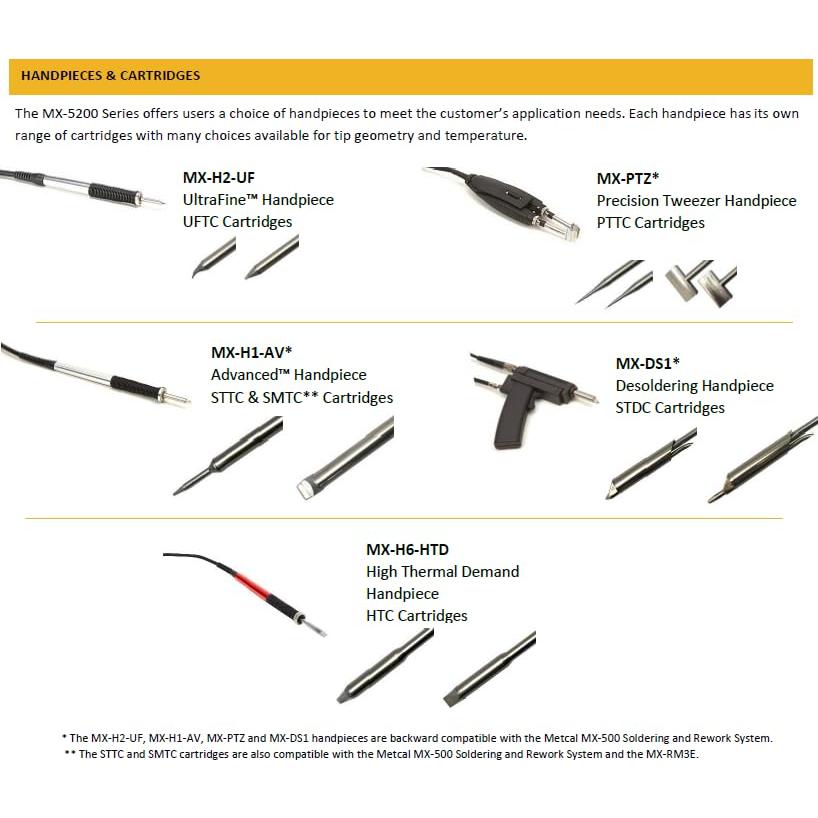 HANDPIECES & CARTRIDGES

The MX-5200 Series offers users a choice of handpieces to meet the customer's application needs. Each handpiece has its own range of cartridges with many choices available for tip geometry and temperature.

MX-H2-UF
UltraFine™ Handpiece
UFTC Cartridges

MX-PTZ*
Precision Tweezer Handpiece
PTTC Cartridges

MX-H1-AV*
Advanced™ Handpiece
STTC & SMTC** Cartridges

MX-DS1*
Desoldering Handpiece
STDC Cartridges

MX-H6-HTD
High Thermal Demand Handpiece
HTC Cartridges

* The MX-H2-UF, MX-H1-AV, MX-PTZ and MX-DS1 handpieces are backward compatible with the Metcal MX-500 Soldering and Rework System.
** The STTC and SMTC cartridges are also compatible with the Metcal MX-500 Soldering and Rework System and the MX-RM3E.